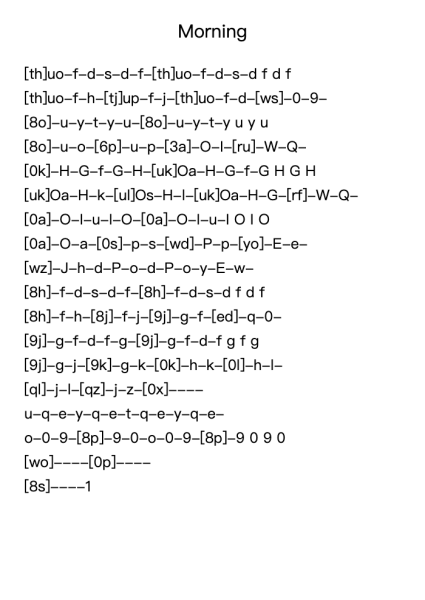 Morning

[th]uo–f–d–s–d–f–[th]uo–f–d–s–d f d f
[th]uo–f–h–[tj]up–f–j–[th]uo–f–d–[ws]–0–9–
[8o]–u–y–t–y–u–[8o]–u–y–t–y u y u
[8o]–u–o–[6p]–u–p–[3a]–O–I–[ru]–W–Q–
[0k]–H–G–f–G–H–[uk]Oa–H–G–f–G H G H
[uk]Oa–H–k–[ul]Os–H–l–[uk]Oa–H–G–[rf]–W–Q–
[0a]–O–I–u–I–O–[0a]–O–I–u–I O I O
[0a]–O–a–[0s]–p–s–[wd]–P–p–[yo]–E–e–
[wz]–J–h–d–P–o–d–P–o–y–E–w–
[8h]–f–d–s–d–f–[8h]–f–d–s–d f d f
[8h]–f–h–[8j]–f–j–[9j]–g–f–[ed]–q–0–
[9j]–g–f–d–f–g–[9j]–g–f–d–f g f g
[9j]–g–j–[9k]–g–k–[0k]–h–k–[0l]–h–l–
[ql]–j–l–[qz]–j–z–[0x]––––
u–q–e–y–q–e–t–q–e–y–q–e–
o–0–9–[8p]–9–0–o–0–9–[8p]–9 0 9 0
[wo]––––[0p]––––
[8s]––––1